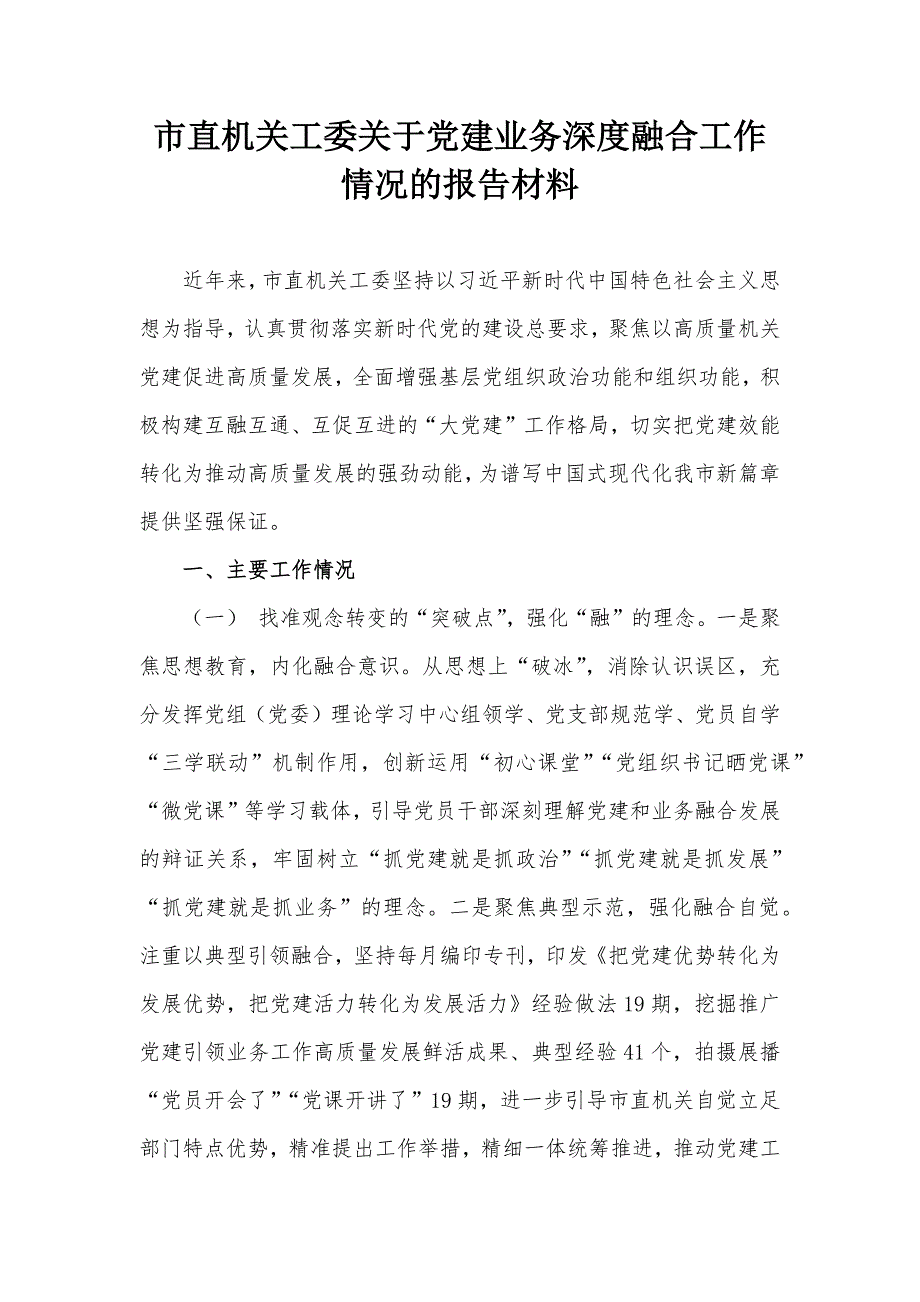 市直机关工委关于党建业务深度融合工作情况的报告材料

近年来，市直机关工委坚持以习近平新时代中国特色社会主义思想为指导，认真贯彻落实新时代党的建设总要求，聚焦以高质量机关党建促进高质量发展，全面增强基层党组织政治功能和组织功能，积极构建互融互通、互促互进的“大党建”工作格局，切实把党建效能转化为推动高质量发展的强劲动能，为谱写中国式现代化我市新篇章提供坚强保证。

一、主要工作情况

（一） 找准观念转变的“突破点”，强化“融”的理念。一是聚焦思想教育，内化融合意识。从思想上“破冰”，消除认识误区，充分发挥党组（党委）理论学习中心组领学、党支部规范学、党员自学“三学联动”机制作用，创新运用“初心课堂”“党组织书记晒党课”“微党课”等学习载体，引导党员干部深刻理解党建和业务融合发展的辩证关系，牢固树立“抓党建就是抓政治”“抓党建就是抓发展”“抓党建就是抓业务”的理念。二是聚焦典型示范，强化融合自觉。注重以典型引领融合，坚持每月编印专刊，印发《把党建优势转化为发展优势，把党建活力转化为发展活力》经验做法19期，挖掘推广党建引领业务工作高质量发展鲜活成果、典型经验41个，拍摄展播“党员开会了”“党课开讲了”19期，进一步引导市直机关自觉立足部门特点优势，精准提出工作举措，精细一体统筹推进，推动党建工